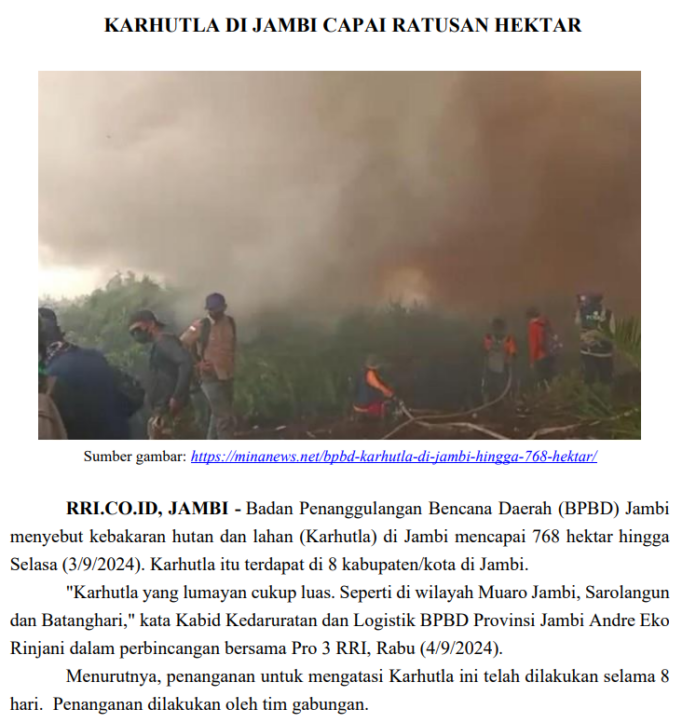 KARHUTLA DI JAMBI CAPAI RATUSAN HEKTAR

Sumber gambar: https://minanews.net/bpbd-karhutla-di-jambi-hingga-768-hektar/

RRI.CO.ID, JAMBI - Badan Penanggulangan Bencana Daerah (BPBD) Jambi menyebut kebakaran hutan dan lahan (Karhutla) di Jambi mencapai 768 hektar hingga Selasa (3/9/2024). Karhutla itu terdapat di 8 kabupaten/kota di Jambi.

"Karhutla yang lumayan cukup luas. Seperti di wilayah Muaro Jambi, Sarolangun dan Batanghari," kata Kabid Kedaruratan dan Logistik BPBD Provinsi Jambi Andre Eko Rinjani dalam perbincangan bersama Pro 3 RRI, Rabu (4/9/2024).

Menurutnya, penanganan untuk mengatasi Karhutla ini telah dilakukan selama 8 hari. Penanganan dilakukan oleh tim gabungan.